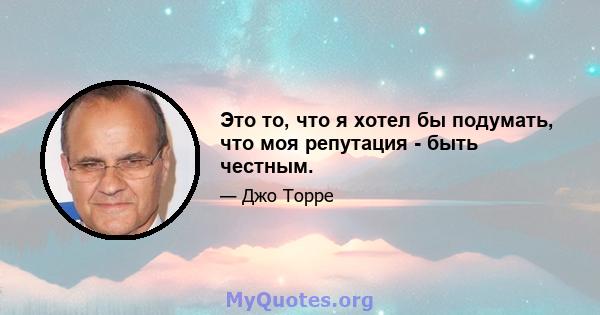 Это то, что я хотел бы подумать, что моя репутация - быть честным.

— Джо Торре

MyQuotes.org